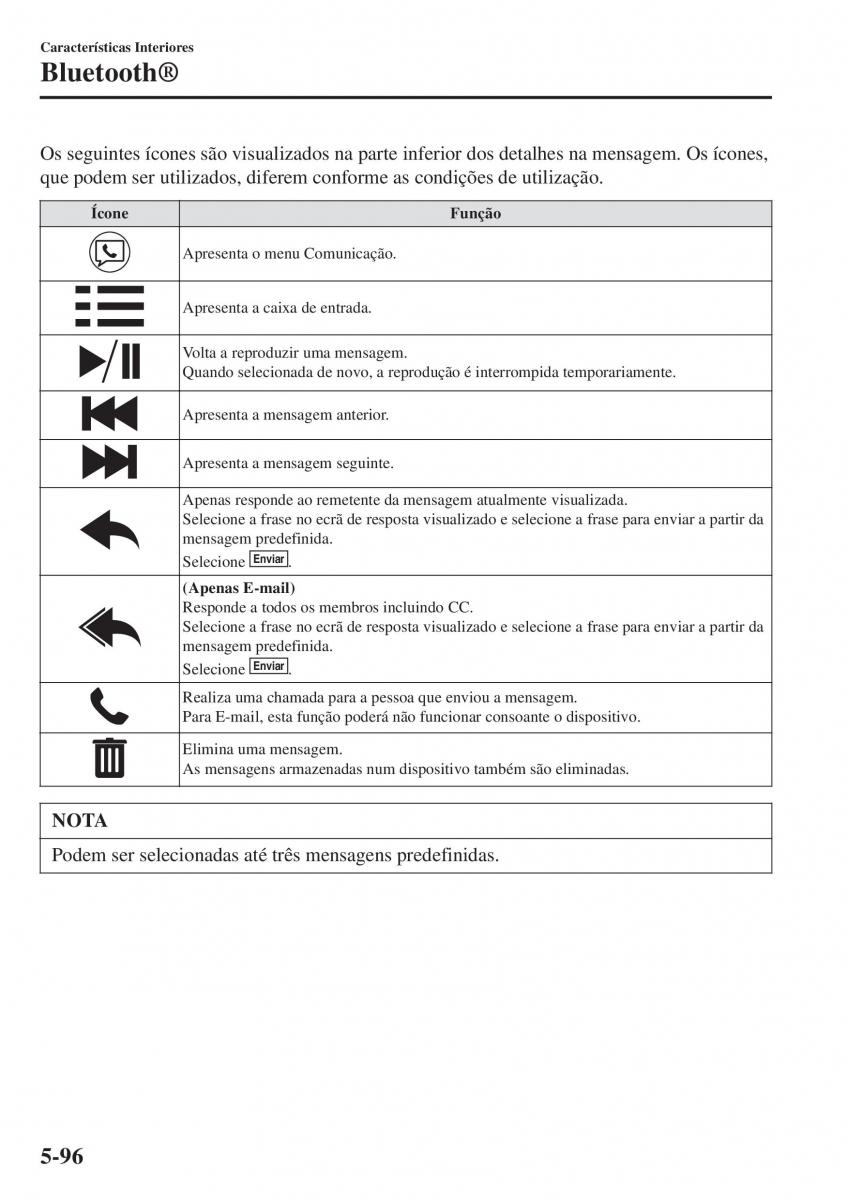 Características Interiores

Bluetooth®

Os seguintes ícones são visualizados na parte inferior dos detalhes na mensagem. Os ícones, que podem ser utilizados, diferem conforme as condições de utilização.

| Ícone | Função |
|---|---|
| | Apresenta o menu Comunicação. |
| | Apresenta a caixa de entrada. |
| | Volta a reproduzir uma mensagem. Quando selecionada de novo, a reprodução é interrompida temporariamente. |
| | Apresenta a mensagem anterior. |
| | Apresenta a mensagem seguinte. |
| | Apenas responde ao remetente da mensagem atualmente visualizada. Selecione a frase no ecrã de resposta visualizado e selecione a frase para enviar a partir da mensagem predefinida. Selecione Enviar. |
| | (Apenas E-mail) Responde a todos os membros incluindo CC. Selecione a frase no ecrã de resposta visualizado e selecione a frase para enviar a partir da mensagem predefinida. Selecione Enviar. |
| | Realiza uma chamada para a pessoa que enviou a mensagem. Para E-mail, esta função poderá não funcionar consoante o dispositivo. |
| | Elimina uma mensagem. As mensagens armazenadas num dispositivo também são eliminadas. |

NOTA

Podem ser selecionadas até três mensagens predefinidas.

5-96